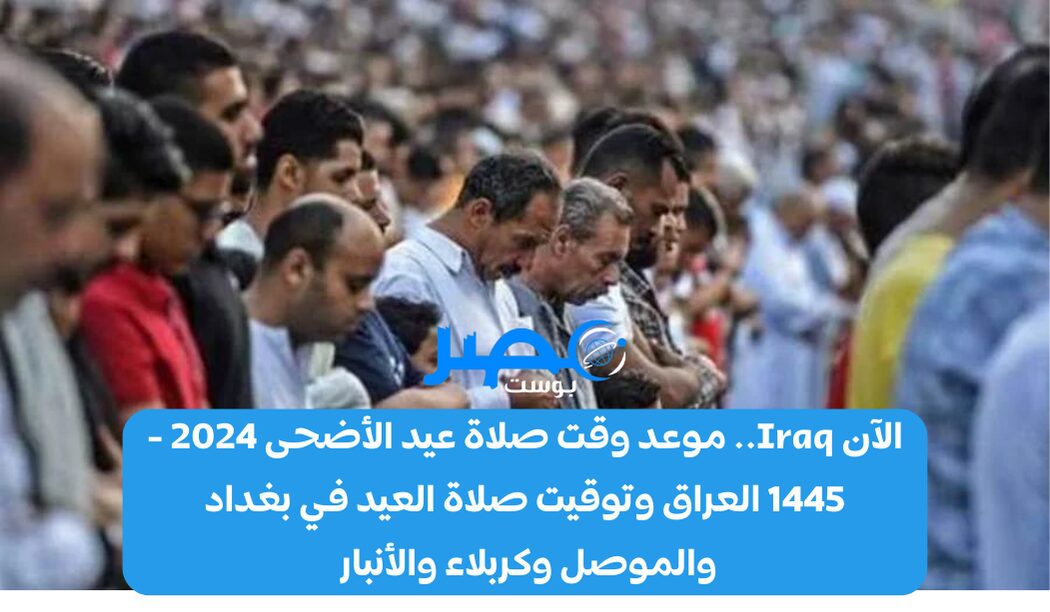 مصر
بوست

الآن Iraq.. موعد وقت صلاة عيد الأضحى 2024 - 1445 العراق وتوقيت صلاة العيد في بغداد والموصل وكربلاء والأنبار